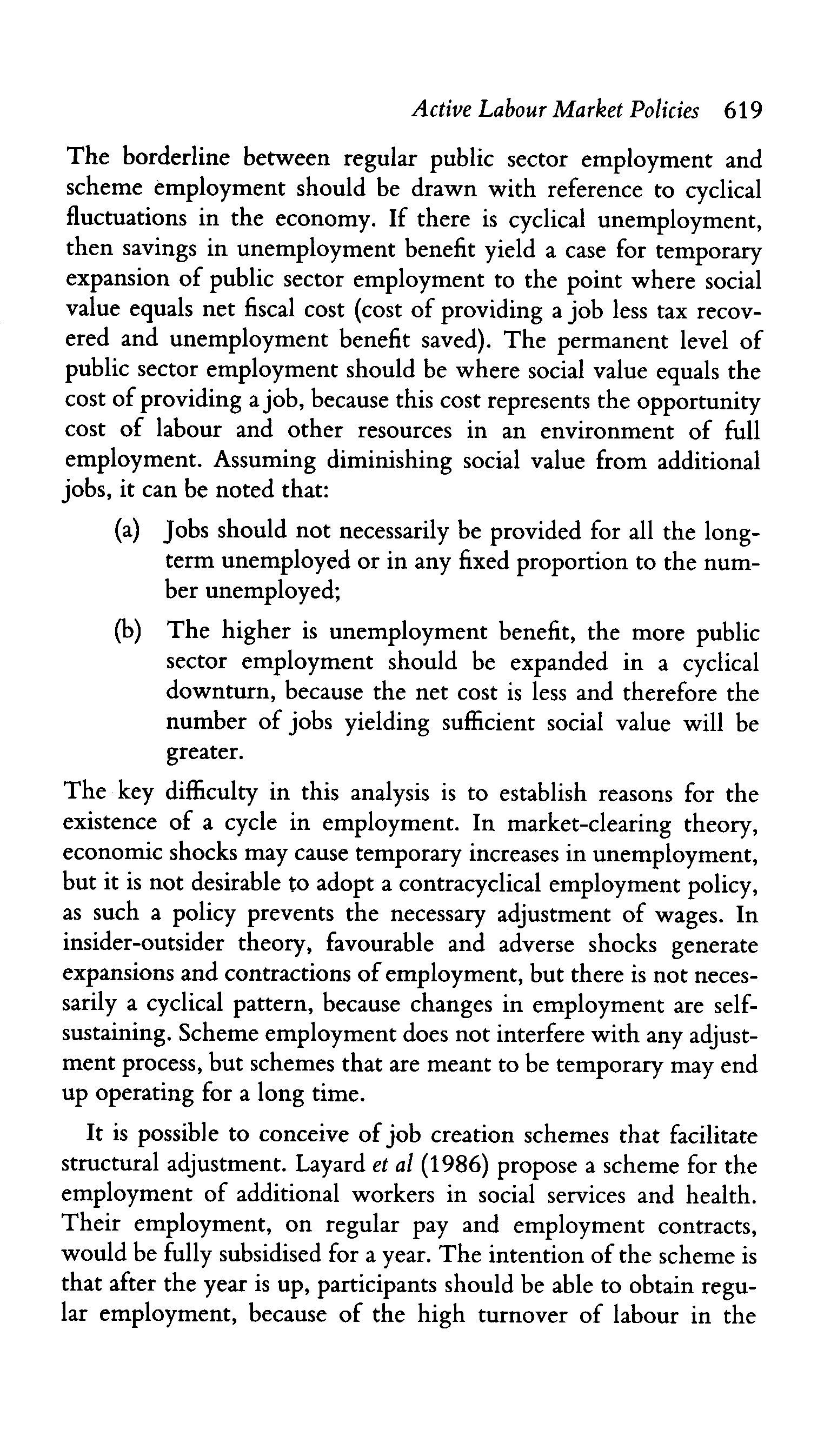 Active Labour Market Policies 619

The borderline between regular public sector employment and scheme employment should be drawn with reference to cyclical fluctuations in the economy. If there is cyclical unemployment, then savings in unemployment benefit yield a case for temporary expansion of public sector employment to the point where social value equals net fiscal cost (cost of providing a job less tax recovered and unemployment benefit saved). The permanent level of public sector employment should be where social value equals the cost of providing a job, because this cost represents the opportunity cost of labour and other resources in an environment of full employment. Assuming diminishing social value from additional jobs, it can be noted that:

(a) Jobs should not necessarily be provided for all the long-term unemployed or in any fixed proportion to the number unemployed;

(b) The higher is unemployment benefit, the more public sector employment should be expanded in a cyclical downturn, because the net cost is less and therefore the number of jobs yielding sufficient social value will be greater.

The key difficulty in this analysis is to establish reasons for the existence of a cycle in employment. In market-clearing theory, economic shocks may cause temporary increases in unemployment, but it is not desirable to adopt a contracyclical employment policy, as such a policy prevents the necessary adjustment of wages. In insider-outsider theory, favourable and adverse shocks generate expansions and contractions of employment, but there is not necessarily a cyclical pattern, because changes in employment are self-sustaining. Scheme employment does not interfere with any adjustment process, but schemes that are meant to be temporary may end up operating for a long time.

It is possible to conceive of job creation schemes that facilitate structural adjustment. Layard et al (1986) propose a scheme for the employment of additional workers in social services and health. Their employment, on regular pay and employment contracts, would be fully subsidised for a year. The intention of the scheme is that after the year is up, participants should be able to obtain regular employment, because of the high turnover of labour in the